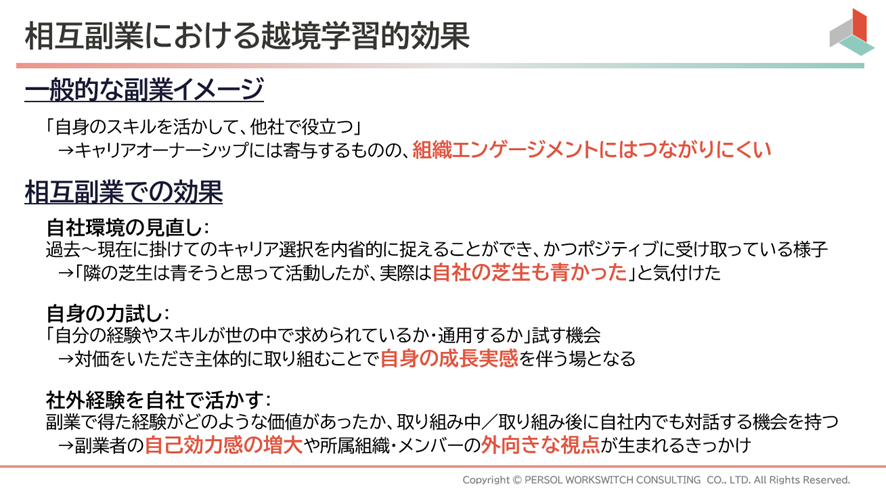 相互副業における越境学習的効果

一般的な副業イメージ

「自身のスキルを活かして、他社で役立つ」
→キャリアオーナーシップには寄与するものの、組織エンゲージメントにはつながりにくい

相互副業での効果

自社環境の見直し：
過去～現在に掛けてのキャリア選択を内省的に捉えることができ、かつポジティブに受け取っている様子
→「隣の芝生は青そうと思って活動したが、実際は自社の芝生も青かった」と気付けた

自身の力試し：
「自分の経験やスキルが世の中で求められているか・通用するか」試す機会
→対価をいただき主体的に取り組むことで自身の成長実感を伴う場となる

社外経験を自社で活かす：
副業で得た経験がどのような価値があったか、取り組み中／取り組み後に自社内でも対話する機会を持つ
→副業者の自己効力感の増大や所属組織・メンバーの外向きな視点が生まれるきっかけ

Copyright © PERSOL WORKSWITCH CONSULTING CO., LTD. All Rights Reserved.